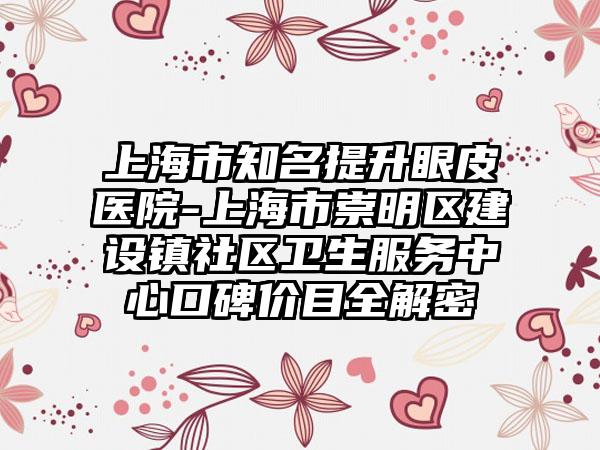 上海市知名提升眼皮医院-上海市崇明区建设镇社区卫生服务中心口碑价目全解密